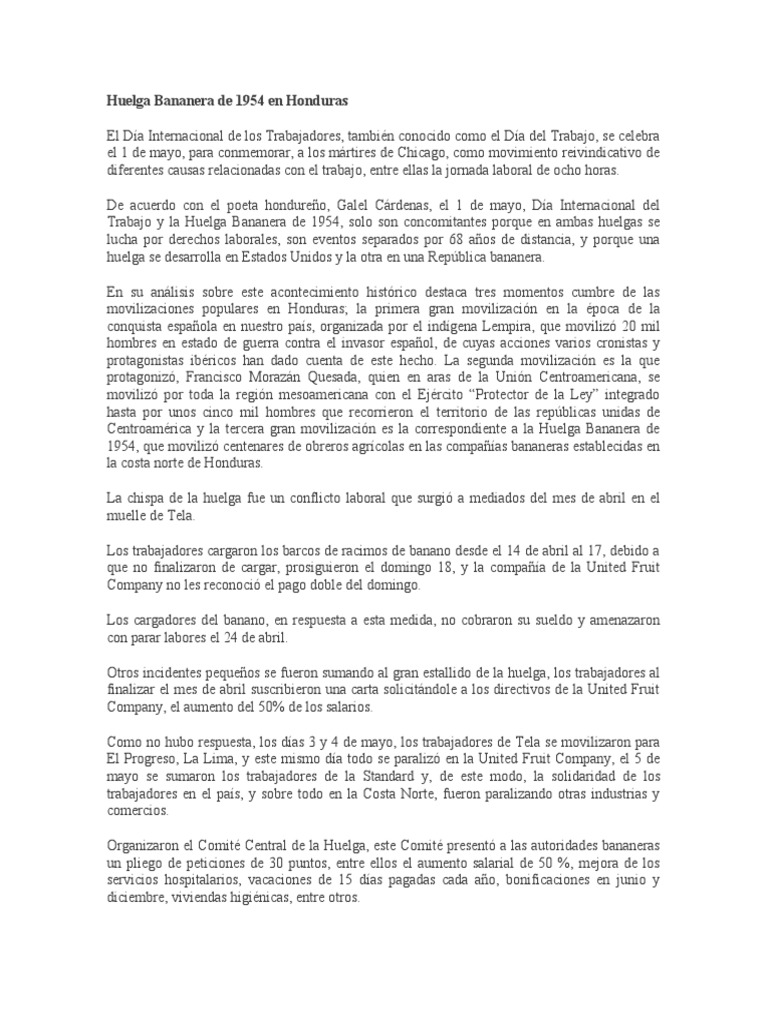 Huelga Bananera de 1954 en Honduras

El Día Internacional de los Trabajadores, también conocido como el Día del Trabajo, se celebra el 1 de mayo, para conmemorar, a los mártires de Chicago, como movimiento reivindicativo de diferentes causas relacionadas con el trabajo, entre ellas la jornada laboral de ocho horas.

De acuerdo con el poeta hondureño, Galel Cárdenas, el 1 de mayo, Día Internacional del Trabajo y la Huelga Bananera de 1954, solo son concomitantes porque en ambas huelgas se lucha por derechos laborales, son eventos separados por 68 años de distancia, y porque una huelga se desarrolla en Estados Unidos y la otra en una República bananera.

En su análisis sobre este acontecimiento histórico destaca tres momentos cumbre de las movilizaciones populares en Honduras; la primera gran movilización en la época de la conquista española en nuestro país, organizada por el indígena Lempira, que movilizó 20 mil hombres en estado de guerra contra el invasor español, de cuyas acciones varios cronistas y protagonistas ibéricos han dado cuenta de este hecho. La segunda movilización es la que protagonizó, Francisco Morazán Quesada, quien en aras de la Unión Centroamericana, se movilizó por toda la región mesoamericana con el Ejército "Protector de la Ley" integrado hasta por unos cinco mil hombres que recorrieron el territorio de las repúblicas unidas de Centroamérica y la tercera gran movilización es la correspondiente a la Huelga Bananera de 1954, que movilizó centenares de obreros agrícolas en las compañías bananeras establecidas en la costa norte de Honduras.

La chispa de la huelga fue un conflicto laboral que surgió a mediados del mes de abril en el muelle de Tela.

Los trabajadores cargaron los barcos de racimos de banano desde el 14 de abril al 17, debido a que no finalizaron de cargar, prosiguieron el domingo 18, y la compañía de la United Fruit Company no les reconoció el pago doble del domingo.

Los cargadores del banano, en respuesta a esta medida, no cobraron su sueldo y amenazaron con parar labores el 24 de abril.

Otros incidentes pequeños se fueron sumando al gran estallido de la huelga, los trabajadores al finalizar el mes de abril suscribieron una carta solicitándole a los directivos de la United Fruit Company, el aumento del 50% de los salarios.

Como no hubo respuesta, los días 3 y 4 de mayo, los trabajadores de Tela se movilizaron para El Progreso, La Lima, y este mismo día todo se paralizó en la United Fruit Company, el 5 de mayo se sumaron los trabajadores de la Standard y, de este modo, la solidaridad de los trabajadores en el país, y sobre todo en la Costa Norte, fueron paralizando otras industrias y comercios.

Organizaron el Comité Central de la Huelga, este Comité presentó a las autoridades bananeras un pliego de peticiones de 30 puntos, entre ellos el aumento salarial de 50 %, mejora de los servicios hospitalarios, vacaciones de 15 días pagadas cada año, bonificaciones en junio y diciembre, viviendas higiénicas, entre otros.